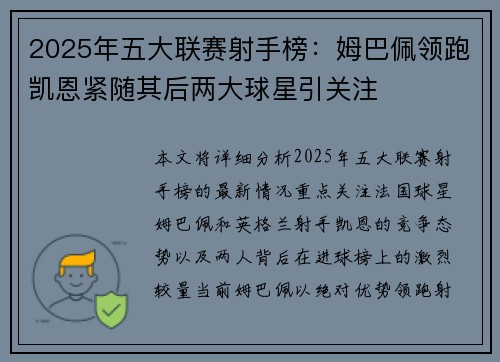 2025年五大联赛射手榜：姆巴佩领跑凯恩紧随其后两大球星引关注

本文将详细分析2025年五大联赛射手榜的最新情况重点关注法国球星姆巴佩和英格兰射手凯恩的竞争态势以及两人背后在进球榜上的激烈较量当前姆巴佩以绝对优势领跑射